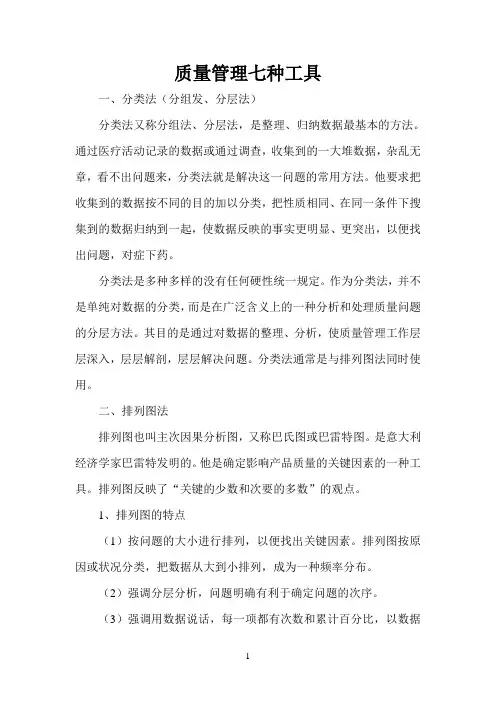 质量管理七种工具

一、分类法（分组发、分层法）

分类法又称分组法、分层法，是整理、归纳数据最基本的方法。通过医疗活动记录的数据或通过调查，收集到的一大堆数据，杂乱无章，看不出问题来，分类法就是解决这一问题的常用方法。他要求把收集到的数据按不同的目的加以分类，把性质相同、在同一条件下搜集到的数据归纳到一起，使数据反映的事实更明显、更突出，以便找出问题，对症下药。

分类法是多种多样的没有任何硬性统一规定。作为分类法，并不是单纯对数据的分类，而是在广泛含义上的一种分析和处理质量问题的分层方法。其目的是通过对数据的整理、分析，使质量管理工作层层深入，层层解剖，层层解决问题。分类法通常是与排列图法同时使用。

二、排列图法

排列图也叫主次因果分析图，又称巴氏图或巴雷特图。是意大利经济学家巴雷特发明的。他是确定影响产品质量的关键因素的一种工具。排列图反映了“关键的少数和次要的多数”的观点。

1、排列图的特点

（1）按问题的大小进行排列，以便找出关键因素。排列图按原因或状况分类，把数据从大到小排列，成为一种频率分布。

（2）强调分层分析，问题明确有利于确定问题的次序。

（3）强调用数据说话，每一项都有次数和累计百分比，以数据

1